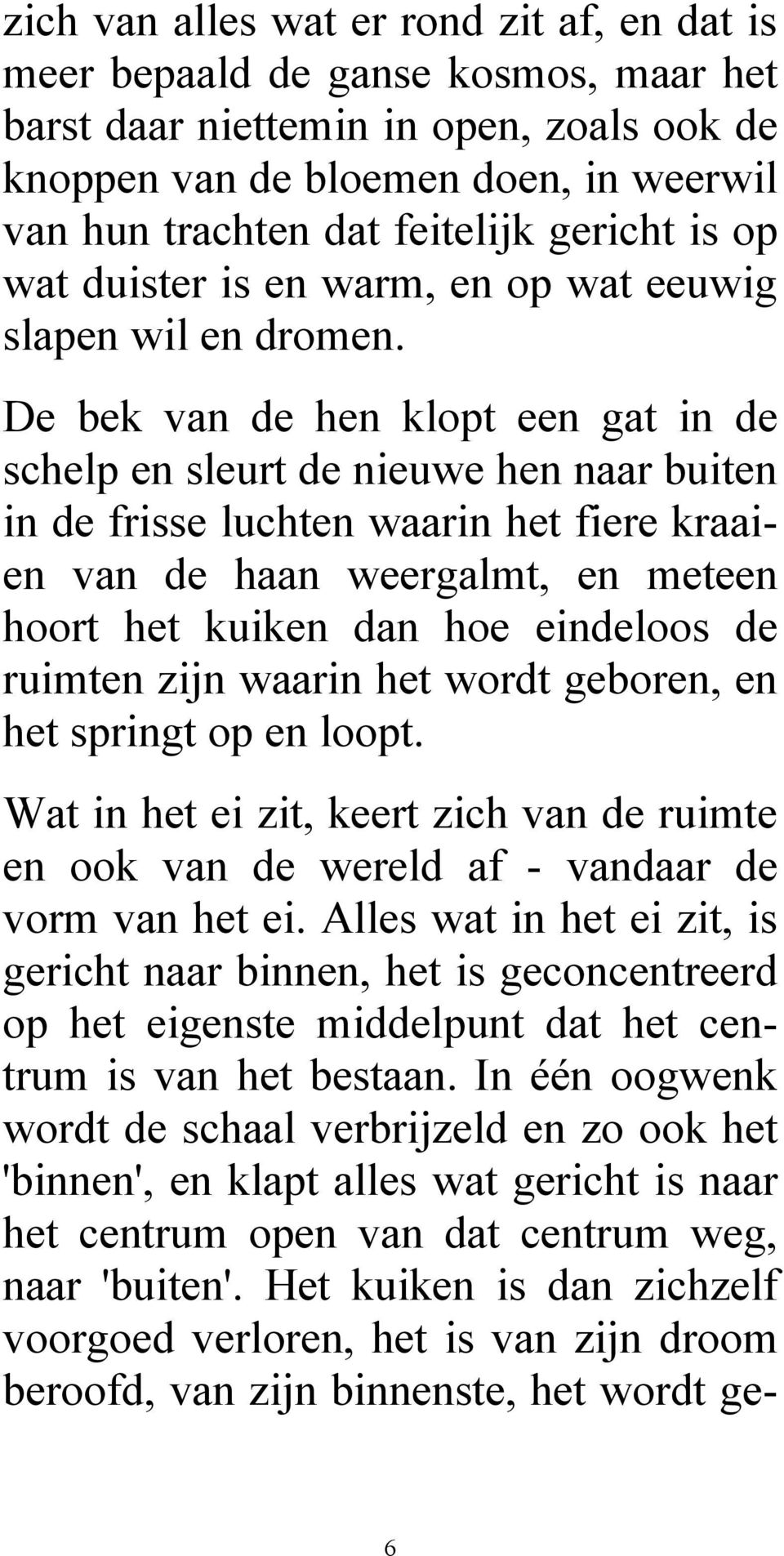 zich van alles wat er rond zit af, en dat is meer bepaald de ganse kosmos, maar het barst daar niettemin in open, zoals ook de knoppen van de bloemen doen, in weerwil van hun trachten dat feitelijk gericht is op wat duister is en warm, en op wat eeuwig slapen wil en dromen.

De bek van de hen klopt een gat in de schelp en sleurt de nieuwe hen naar buiten in de frisse luchten waarin het fiere kraaien van de haan weergalmt, en meteen hoort het kuiken dan hoe eindeloos de ruimten zijn waarin het wordt geboren, en het springt op en loopt.

Wat in het ei zit, keert zich van de ruimte en ook van de wereld af - vandaar de vorm van het ei. Alles wat in het ei zit, is gericht naar binnen, het is geconcentreerd op het eigenste middelpunt dat het centrum is van het bestaan. In één oogwenk wordt de schaal verbrijzeld en zo ook het 'binnen', en klapt alles wat gericht is naar het centrum open van dat centrum weg, naar 'buiten'. Het kuiken is dan zichzelf voorgoed verloren, het is van zijn droom beroofd, van zijn binnenste, het wordt ge-

6